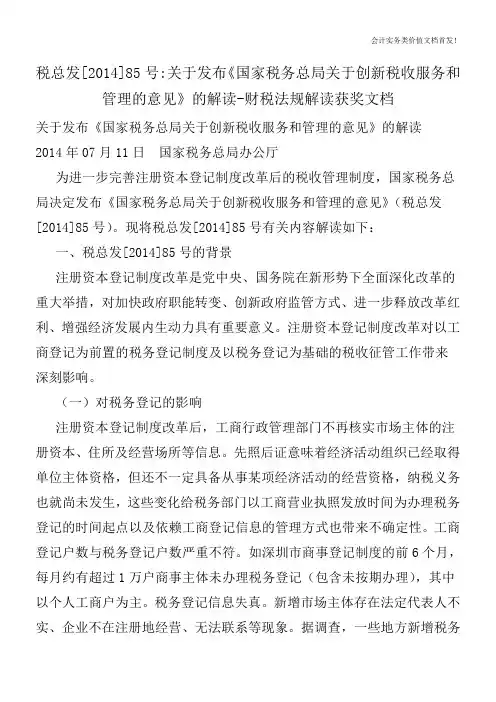 会计实务类价值文档首发!

税总发[2014]85号:关于发布《国家税务总局关于创新税收服务和管理的意见》的解读-财税法规解读获奖文档

关于发布《国家税务总局关于创新税收服务和管理的意见》的解读

2014年07月11日 国家税务总局办公厅

为进一步完善注册资本登记制度改革后的税收管理制度，国家税务总局决定发布《国家税务总局关于创新税收服务和管理的意见》(税总发[2014]85号)。现将税总发[2014]85号有关内容解读如下：

一、税总发[2014]85号的背景

注册资本登记制度改革是党中央、国务院在新形势下全面深化改革的重大举措，对加快政府职能转变、创新政府监管方式、进一步释放改革红利、增强经济发展内生动力具有重要意义。注册资本登记制度改革对以工商登记为前置的税务登记制度及以税务登记为基础的税收征管工作带来深刻影响。

（一）对税务登记的影响

注册资本登记制度改革后，工商行政管理部门不再核实市场主体的注册资本、住所及经营场所等信息。先照后证意味着经济活动组织已经取得单位主体资格，但还不一定具备从事某项经济活动的经营资格，纳税义务也就尚未发生，这些变化给税务部门以工商营业执照发放时间为办理税务登记的时间起点以及依赖工商登记信息的管理方式也带来不确定性。工商登记户数与税务登记户数严重不符。如深圳市商事登记制度的前6个月，每月约有超过1万户商事主体未办理税务登记（包含未按期办理），其中以个人工商户为主。税务登记信息失真。新增市场主体存在法定代表人不实、企业不在注册地经营、无法联系等现象。据调查，一些地方新增税务